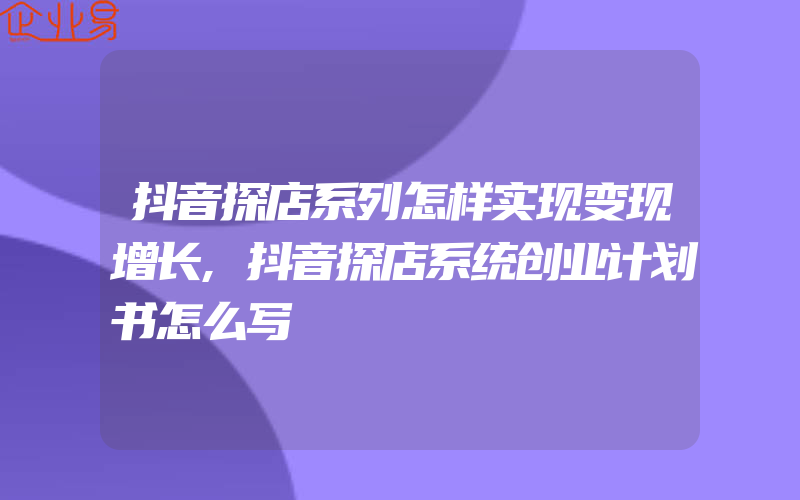 企业易

抖音探店系列怎样实现变现增长，抖音探店系统创业计划书怎么写